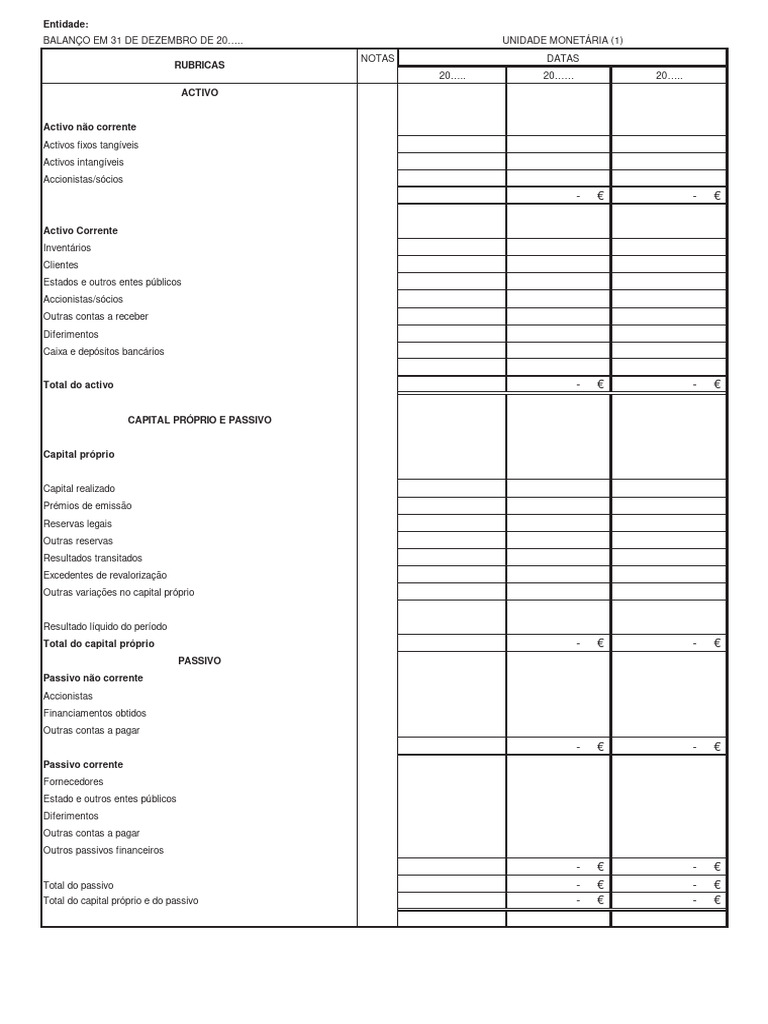 Entidade:
BALANÇO EM 31 DE DEZEMBRO DE 20….. UNIDADE MONETÁRIA (1)

| RUBRICAS | NOTAS | DATAS | | |
|---|---|---|---|---|
| | | 20….. | 20…… | 20….. |
| ACTIVO | | | | |
| Activo não corrente | | | | |
| Activos fixos tangíveis | | | | |
| Activos intangíveis | | | | |
| Accionistas/sócios | | | | |
| | | | - € | - € |
| Activo Corrente | | | | |
| Inventários | | | | |
| Clientes | | | | |
| Estados e outros entes públicos | | | | |
| Accionistas/sócios | | | | |
| Outras contas a receber | | | | |
| Diferimentos | | | | |
| Caixa e depósitos bancários | | | | |
| Total do activo | | | - € | - € |
| CAPITAL PRÓPRIO E PASSIVO | | | | |
| Capital próprio | | | | |
| Capital realizado | | | | |
| Prémios de emissão | | | | |
| Reservas legais | | | | |
| Outras reservas | | | | |
| Resultados transitados | | | | |
| Excedentes de revalorização | | | | |
| Outras variações no capital próprio | | | | |
| Resultado líquido do período | | | | |
| Total do capital próprio | | | - € | - € |
| PASSIVO | | | | |
| Passivo não corrente | | | | |
| Accionistas | | | | |
| Financiamentos obtidos | | | | |
| Outras contas a pagar | | | | |
| | | | - € | - € |
| Passivo corrente | | | | |
| Fornecedores | | | | |
| Estado e outros entes públicos | | | | |
| Diferimentos | | | | |
| Outras contas a pagar | | | | |
| Outros passivos financeiros | | | | |
| | | | - € | - € |
| Total do passivo | | | - € | - € |
| Total do capital próprio e do passivo | | | - € | - € |